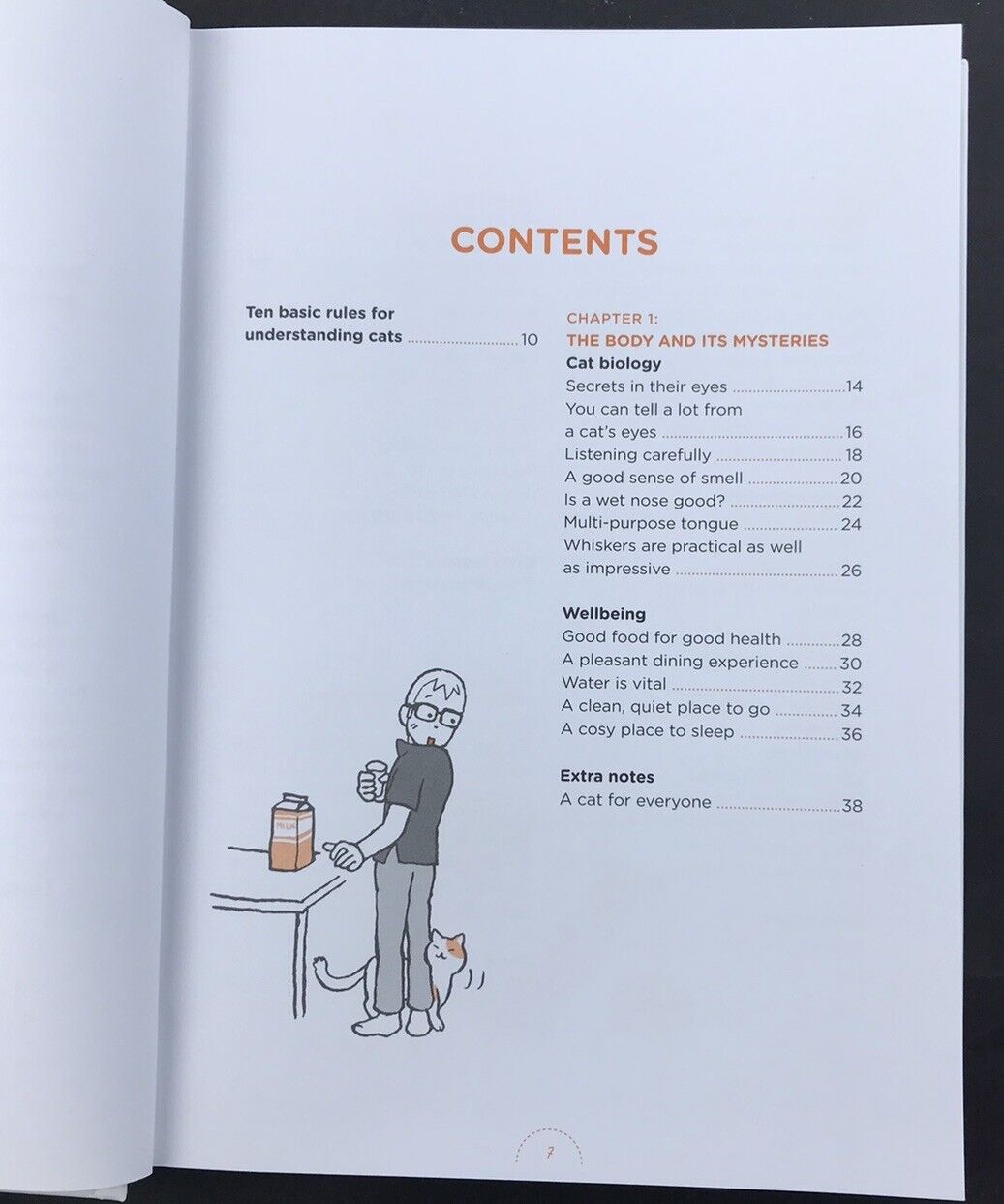 CONTENTS

Ten basic rules for understanding cats 10

CHAPTER 1:
THE BODY AND ITS MYSTERIES

Cat biology
Secrets in their eyes 14
You can tell a lot from a cat's eyes 16
Listening carefully 18
A good sense of smell 20
Is a wet nose good? 22
Multi-purpose tongue 24
Whiskers are practical as well as impressive 26

Wellbeing
Good food for good health 28
A pleasant dining experience 30
Water is vital 32
A clean, quiet place to go 34
A cosy place to sleep 36

Extra notes
A cat for everyone 38

7